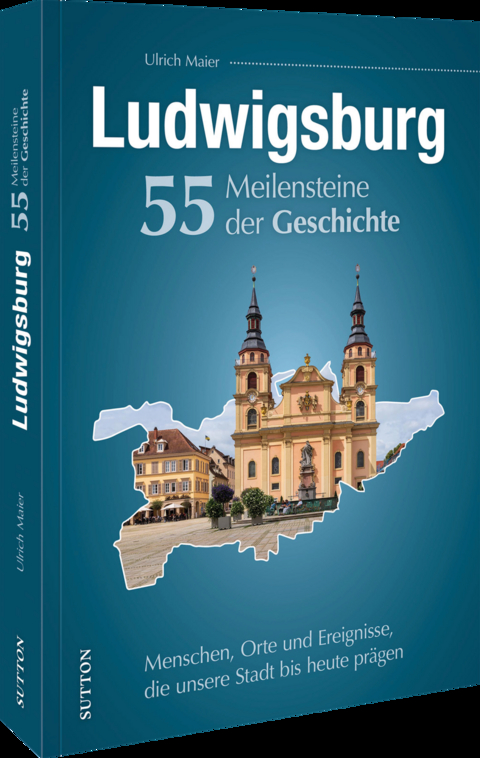 Ulrich Maier

Ludwigsburg

55 Meilensteine der Geschichte

Menschen, Orte und Ereignisse, die unsere Stadt bis heute prägen

SUTTON

Ludwigsburg 55 Meilensteine der Geschichte

Ulrich Maier

SUTTON